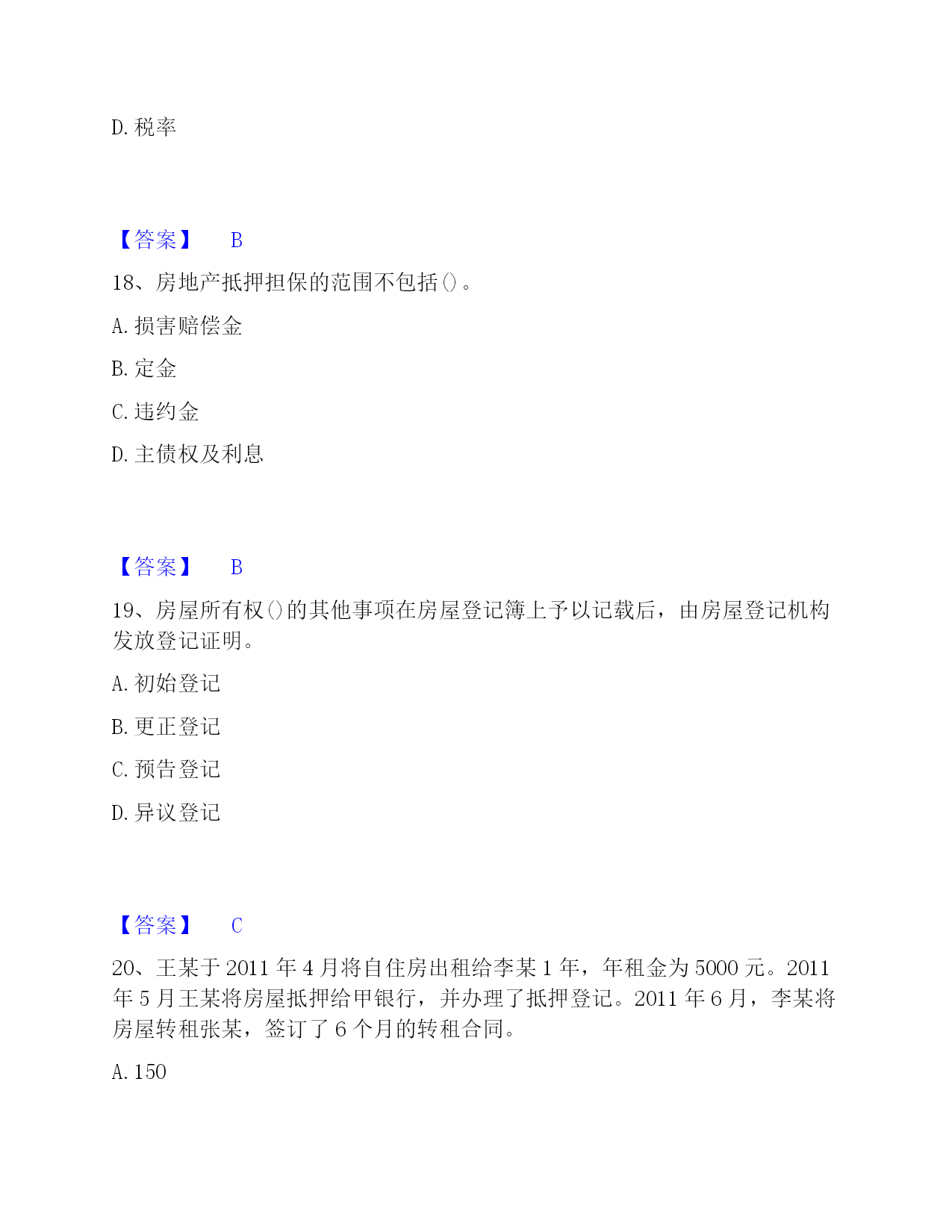 D. 税率

【答案】 B

18、房地产抵押担保的范围不包括()。

A. 损害赔偿金

B. 定金

C. 违约金

D. 主债权及利息

【答案】 B

19、房屋所有权()的其他事项在房屋登记簿上予以记载后，由房屋登记机构发放登记证明。

A. 初始登记

B. 更正登记

C. 预告登记

D. 异议登记

【答案】 C

20、王某于 2011 年 4 月将自住房出租给李某 1 年，年租金为 5000 元。2011 年 5 月王某将房屋抵押给甲银行，并办理了抵押登记。2011 年 6 月，李某将房屋转租张某，签订了 6 个月的转租合同。

A. 150